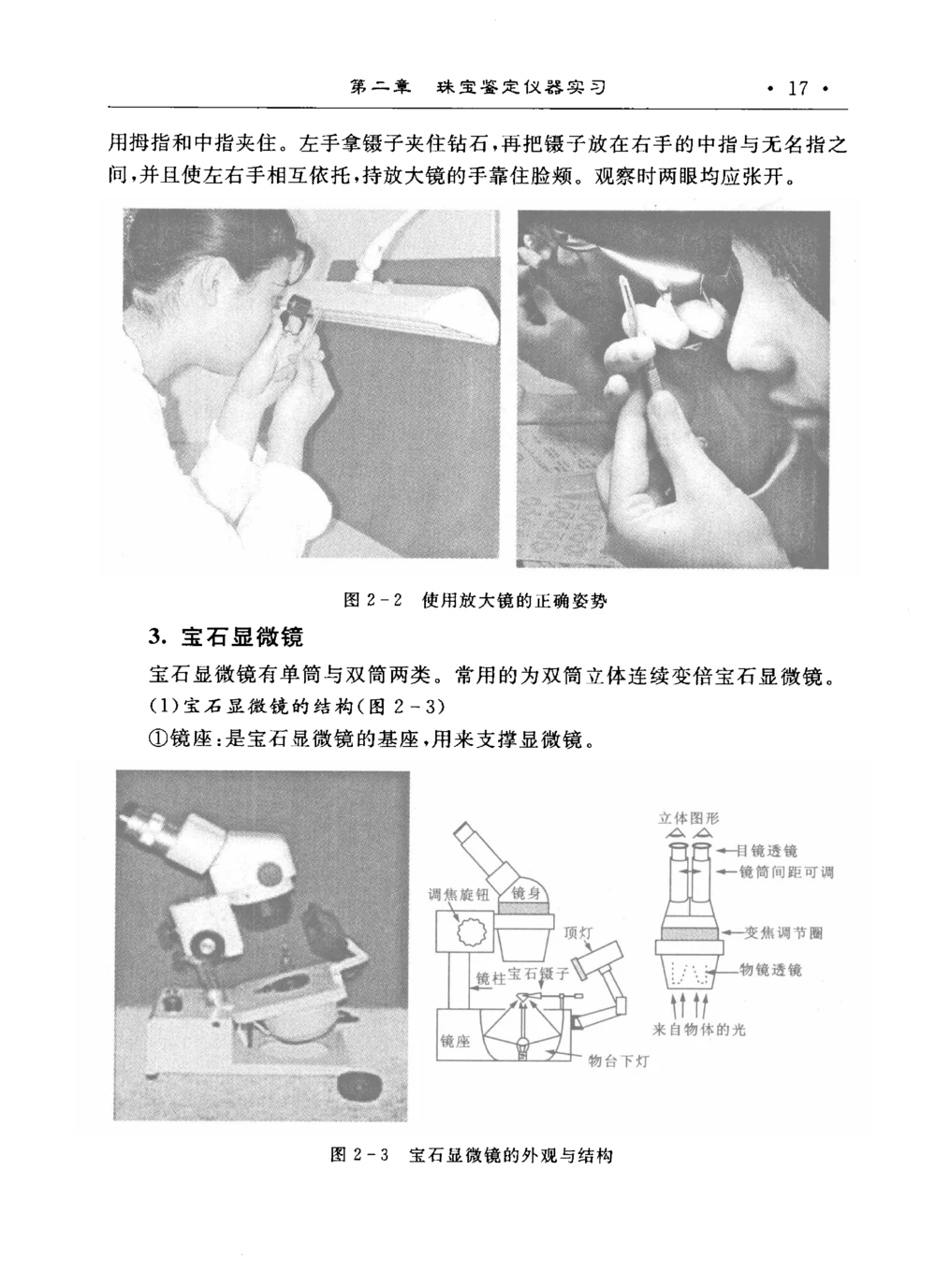 第二章　珠宝鉴定仪器实习　· 17 ·

用拇指和中指夹住。左手拿镊子夹住钻石，再把镊子放在右手的中指与无名指之间，并且使左右手相互依托，持放大镜的手靠住脸颊。观察时两眼均应张开。

图 2－2　使用放大镜的正确姿势

3. 宝石显微镜

宝石显微镜有单筒与双筒两类。常用的为双筒立体连续变倍宝石显微镜。

(1)宝石显微镜的结构(图 2－3)

①镜座：是宝石显微镜的基座，用来支撑显微镜。

调焦旋钮

镜身

顶灯

镜柱

宝石镊子

镜座

物台下灯

立体图形

目镜透镜

镜筒间距可调

变焦调节圈

物镜透镜

来自物体的光

图 2－3　宝石显微镜的外观与结构